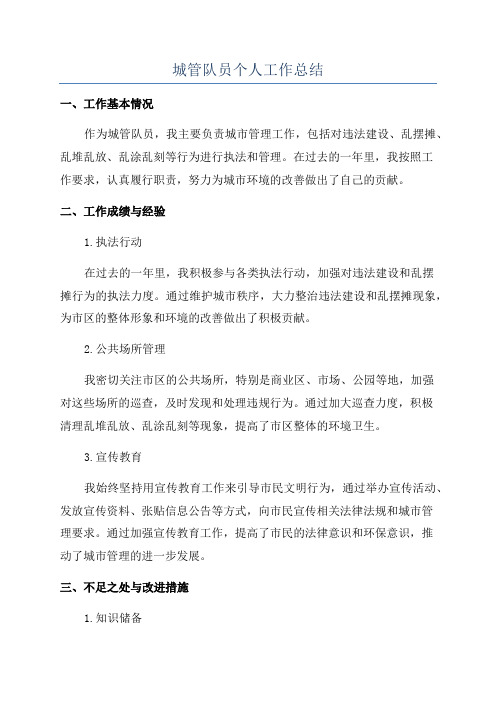 城管队员个人工作总结

一、工作基本情况

作为城管队员，我主要负责城市管理工作，包括对违法建设、乱摆摊、乱堆乱放、乱涂乱刻等行为进行执法和管理。在过去的一年里，我按照工作要求，认真履行职责，努力为城市环境的改善做出了自己的贡献。

二、工作成绩与经验

1.执法行动

在过去的一年里，我积极参与各类执法行动，加强对违法建设和乱摆摊行为的执法力度。通过维护城市秩序，大力整治违法建设和乱摆摊现象，为市区的整体形象和环境的改善做出了积极贡献。

2.公共场所管理

我密切关注市区的公共场所，特别是商业区、市场、公园等地，加强对这些场所的巡查，及时发现和处理违规行为。通过加大巡查力度，积极清理乱堆乱放、乱涂乱刻等现象，提高了市区整体的环境卫生。

3.宣传教育

我始终坚持用宣传教育工作来引导市民文明行为，通过举办宣传活动、发放宣传资料、张贴信息公告等方式，向市民宣传相关法律法规和城市管理要求。通过加强宣传教育工作，提高了市民的法律意识和环保意识，推动了城市管理的进一步发展。

三、不足之处与改进措施

1.知识储备